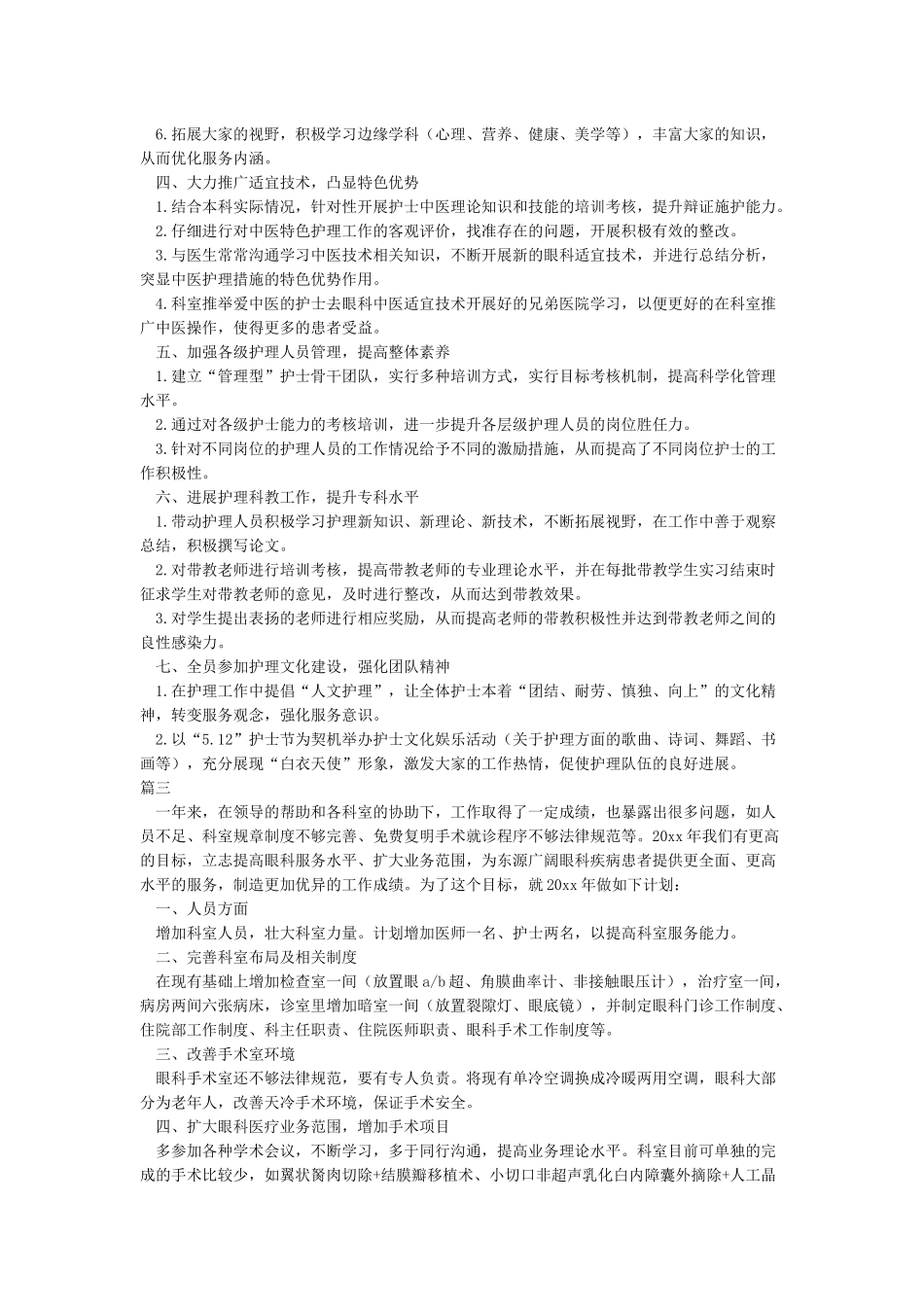 6.拓展大家的视野，积极学习边缘学科（心理、营养、健康、美学等），丰富大家的知识，从而优化服务内涵。

四、大力推广适宜技术，凸显特色优势

1.结合本科实际情况，针对性开展护士中医理论知识和技能的培训考核，提升辩证施护能力。

2.仔细进行对中医特色护理工作的客观评价，找准存在的问题，开展积极有效的整改。

3.与医生常常沟通学习中医技术相关知识，不断开展新的眼科适宜技术，并进行总结分析，突显中医护理措施的特色优势作用。

4.科室推举爱中医的护士去眼科中医适宜技术开展好的兄弟医院学习，以便更好的在科室推广中医操作，使得更多的患者受益。

五、加强各级护理人员管理，提高整体素养

1.建立“管理型”护士骨干团队，实行多种培训方式，实行目标考核机制，提高科学化管理水平。

2.通过对各级护士能力的考核培训，进一步提升各层级护理人员的岗位胜任力。

3.针对不同岗位的护理人员的工作情况给予不同的激励措施，从而提高了不同岗位护士的工作积极性。

六、进展护理科教工作，提升专科水平

1.带动护理人员积极学习护理新知识、新理论、新技术，不断拓展视野，在工作中善于观察总结，积极撰写论文。

2.对带教老师进行培训考核，提高带教老师的专业理论水平，并在每批带教学生实习结束时征求学生对带教老师的意见，及时进行整改，从而达到带教效果。

3.对学生提出表扬的老师进行相应奖励，从而提高老师的带教积极性并达到带教老师之间的良性感染力。

七、全员参加护理文化建设，强化团队精神

1.在护理工作中提倡“人文护理”，让全体护士本着“团结、耐劳、慎独、向上”的文化精神，转变服务观念，强化服务意识。

2.以“5.12”护士节为契机举办护士文化娱乐活动（关于护理方面的歌曲、诗词、舞蹈、书画等），充分展现“白衣天使”形象，激发大家的工作热情，促使护理队伍的良好进展。

篇三

一年来，在领导的帮助和各科室的协助下，工作取得了一定成绩，也暴露出很多问题，如人员不足、科室规章制度不够完善、免费复明手术就诊程序不够法律规范等。20xx年我们有更高的目标，立志提高眼科服务水平、扩大业务范围，为东源广阔眼科疾病患者提供更全面、更高水平的服务，制造更加优异的工作成绩。为了这个目标，就20xx年做如下计划：

一、人员方面

增加科室人员，壮大科室力量。计划增加医师一名、护士两名，以提高科室服务能力。

二、完善科室布局及相关制度

在现有基础上增加检查室一间（放置眼a/b超、角膜曲率计、非接触眼压计），治疗室一间，病房两间六张病床，诊室里增加暗室一间（放置裂隙灯、眼底镜），并制定眼科门诊工作制度、住院部工作制度、科主任职责、住院医师职责、眼科手术工作制度等。

三、改善手术室环境

眼科手术室还不够法律规范，要有专人负责。将现有单冷空调换成冷暖两用空调，眼科大部分为老年人，改善天冷手术环境，保证手术安全。

四、扩大眼科医疗业务范围，增加手术项目

多参加各种学术会议，不断学习，多于同行沟通，提高业务理论水平。科室目前可单独的完成的手术比较少，如翼状胬肉切除+结膜瓣移植术、小切口非超声乳化白内障囊外摘除+人工晶